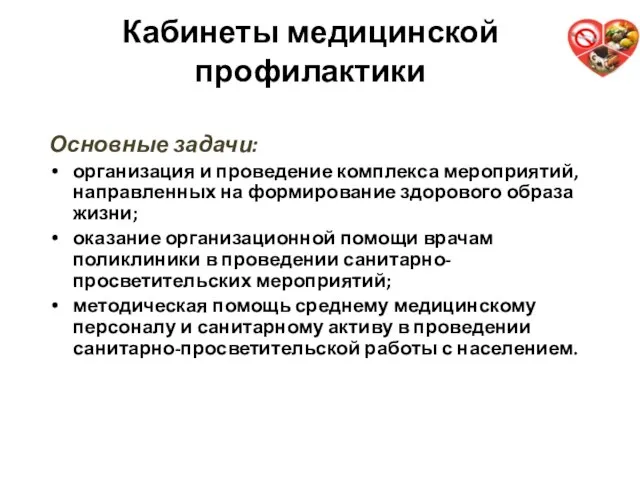 Кабинеты медицинской профилактики

Основные задачи:

• организация и проведение комплекса мероприятий, направленных на формирование здорового образа жизни;
• оказание организационной помощи врачам поликлиники в проведении санитарно-просветительских мероприятий;
• методическая помощь среднему медицинскому персоналу и санитарному активу в проведении санитарно-просветительской работы с населением.